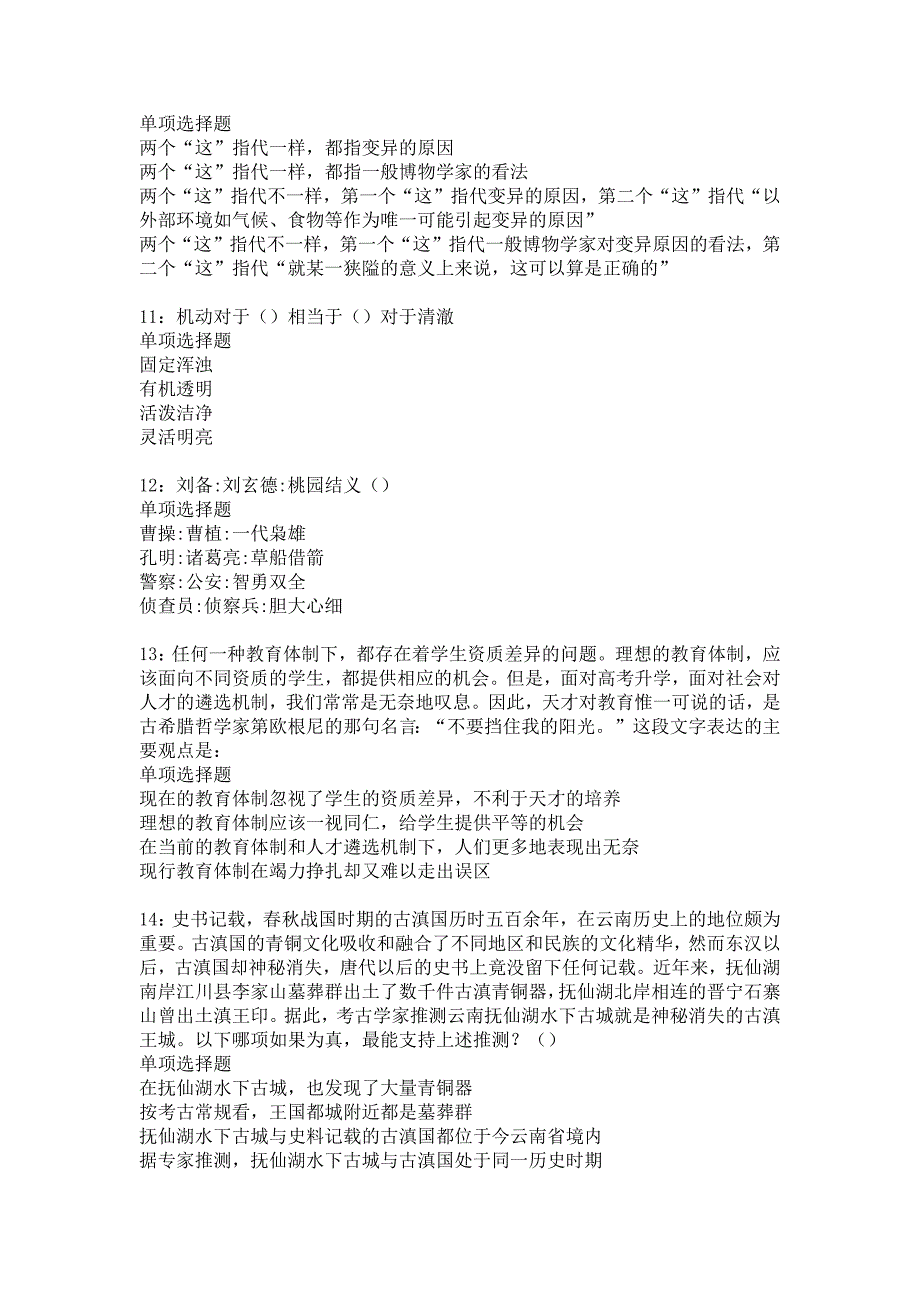 单项选择题
两个“这”指代一样，都指变异的原因
两个“这”指代一样，都指一般博物学家的看法
两个“这”指代不一样，第一个“这”指代变异的原因，第二个“这”指代“以外部环境如气候、食物等作为唯一可能引起变异的原因”
两个“这”指代不一样，第一个“这”指代一般博物学家对变异原因的看法，第二个“这”指代“就某一狭隘的意义上来说，这可以算是正确的”

11：机动对于（）相当于（）对于清澈
单项选择题
固定浑浊
有机透明
活泼洁净
灵活明亮

12：刘备:刘玄德:桃园结义（）
单项选择题
曹操:曹植:一代枭雄
孔明:诸葛亮:草船借箭
警察:公安:智勇双全
侦查员:侦察兵:胆大心细

13：任何一种教育体制下，都存在着学生资质差异的问题。理想的教育体制，应该面向不同资质的学生，都提供相应的机会。但是，面对高考升学，面对社会对人才的遴选机制，我们常常是无奈地叹息。因此，天才对教育惟一可说的话，是古希腊哲学家第欧根尼的那句名言：“不要挡住我的阳光。”这段文字表达的主要观点是：
单项选择题
现在的教育体制忽视了学生的资质差异，不利于天才的培养
理想的教育体制应该一视同仁，给学生提供平等的机会
在当前的教育体制和人才遴选机制下，人们更多地表现出无奈
现行教育体制在竭力挣扎却又难以走出误区

14：史书记载，春秋战国时期的古滇国历时五百余年，在云南历史上的地位颇为重要。古滇国的青铜文化吸收和融合了不同地区和民族的文化精华，然而东汉以后，古滇国却神秘消失，唐代以后的史书上竟没留下任何记载。近年来，抚仙湖南岸江川县李家山墓葬群出土了数千件古滇青铜器，抚仙湖北岸相连的晋宁石寨山曾出土滇王印。据此，考古学家推测云南抚仙湖水下古城就是神秘消失的古滇王城。以下哪项如果为真，最能支持上述推测？（）
单项选择题
在抚仙湖水下古城，也发现了大量青铜器
按考古常规看，王国都城附近都是墓葬群
抚仙湖水下古城与史料记载的古滇国都位于今云南省境内
据专家推测，抚仙湖水下古城与古滇国处于同一历史时期